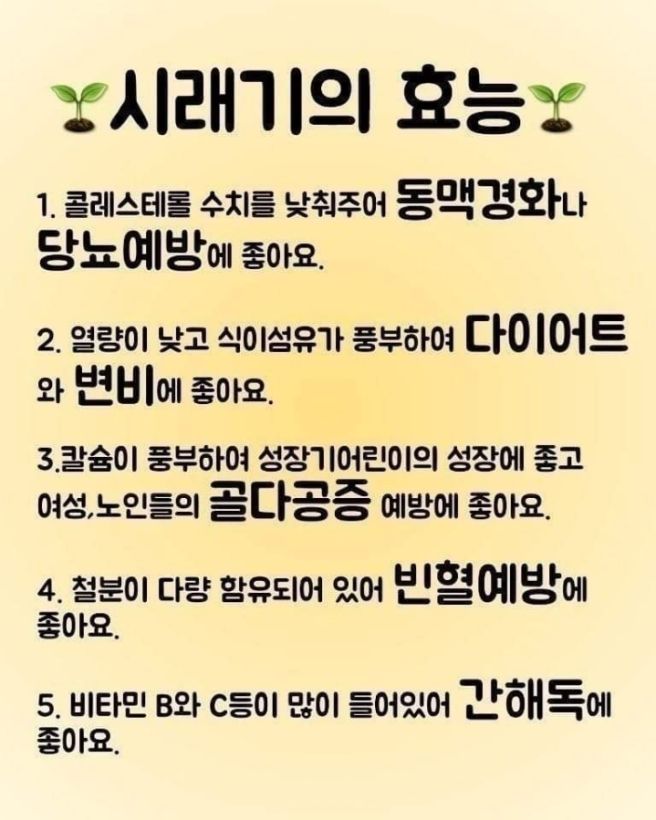 시래기의 효능

1. 콜레스테롤 수치를 낮춰주어 동맥경화나 당뇨예방에 좋아요.

2. 열량이 낮고 식이섬유가 풍부하여 다이어트와 변비에 좋아요.

3.칼슘이 풍부하여 성장기어린이의 성장에 좋고 여성,노인들의 골다공증 예방에 좋아요.

4. 철분이 다량 함유되어 있어 빈혈예방에 좋아요.

5. 비타민 B와 C등이 많이 들어있어 간해독에 좋아요.